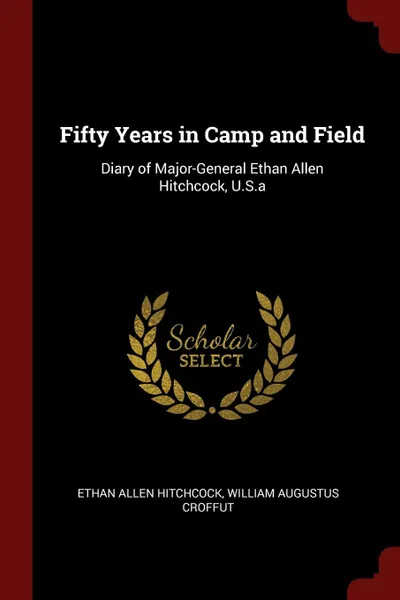 Fifty Years in Camp and Field

Diary of Major-General Ethan Allen Hitchcock, U.S.a

Scholar SELECT

ETHAN ALLEN HITCHCOCK, WILLIAM AUGUSTUS CROFFUT